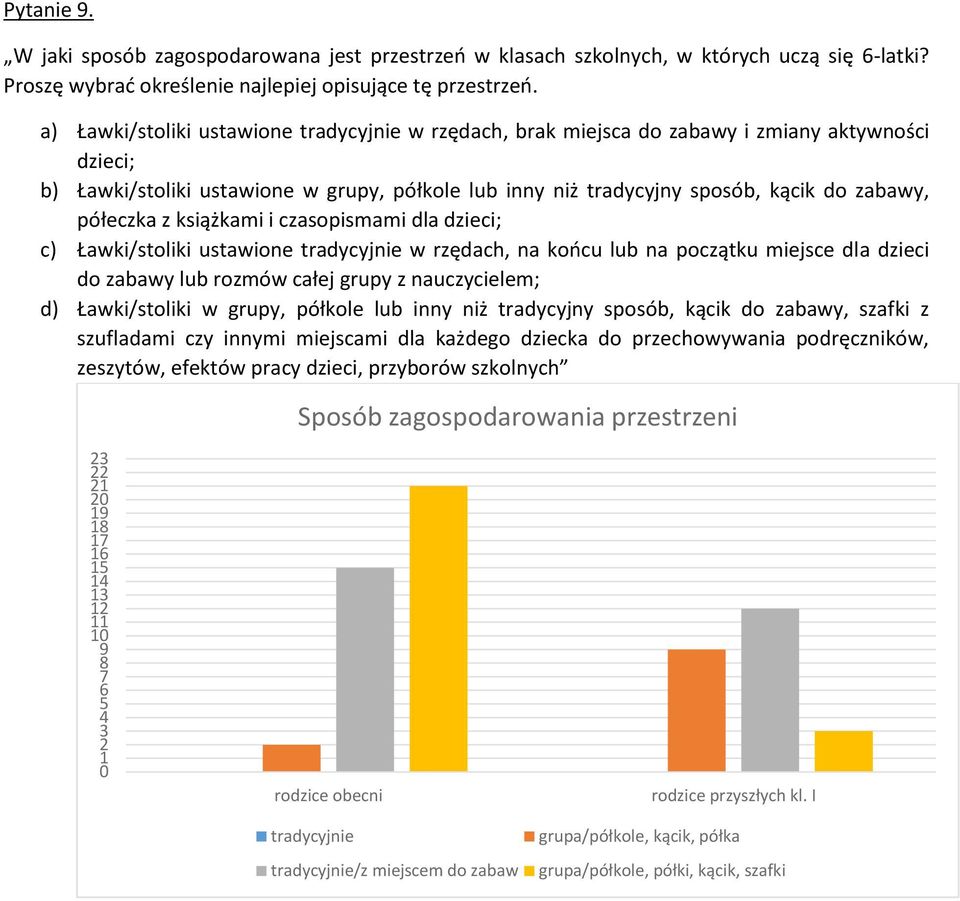 Pytanie 9.

„W jaki sposób zagospodarowana jest przestrzeń w klasach szkolnych, w których uczą się 6-latki? Proszę wybrać określenie najlepiej opisujące tę przestrzeń.

a) Ławki/stoliki ustawione tradycyjnie w rzędach, brak miejsca do zabawy i zmiany aktywności dzieci;
b) Ławki/stoliki ustawione w grupy, półkole lub inny niż tradycyjny sposób, kącik do zabawy, półeczka z książkami i czasopismami dla dzieci;
c) Ławki/stoliki ustawione tradycyjnie w rzędach, na końcu lub na początku miejsce dla dzieci do zabawy lub rozmów całej grupy z nauczycielem;
d) Ławki/stoliki w grupy, półkole lub inny niż tradycyjny sposób, kącik do zabawy, szafki z szufladami czy innymi miejscami dla każdego dziecka do przechowywania podręczników, zeszytów, efektów pracy dzieci, przyborów szkolnych”

Sposób zagospodarowania przestrzeni

23
22
21
20
19
18
17
16
15
14
13
12
11
10
9
8
7
6
5
4
3
2
1
0

rodzice obecni
rodzice przyszłych kl. I

tradycyjnie
grupa/półkole, kącik, półka
tradycyjnie/z miejscem do zabaw
grupa/półkole, półki, kącik, szafki